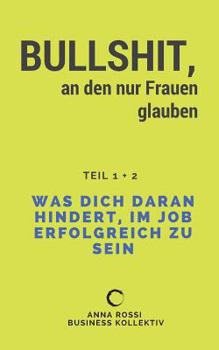 BULLSHIT,
an den nur Frauen glauben

TEIL 1 + 2

WAS DICH DARAN HINDERT, IM JOB ERFOLGREICH ZU SEIN

ANNA ROSSI
BUSINESS KOLLEKTIV